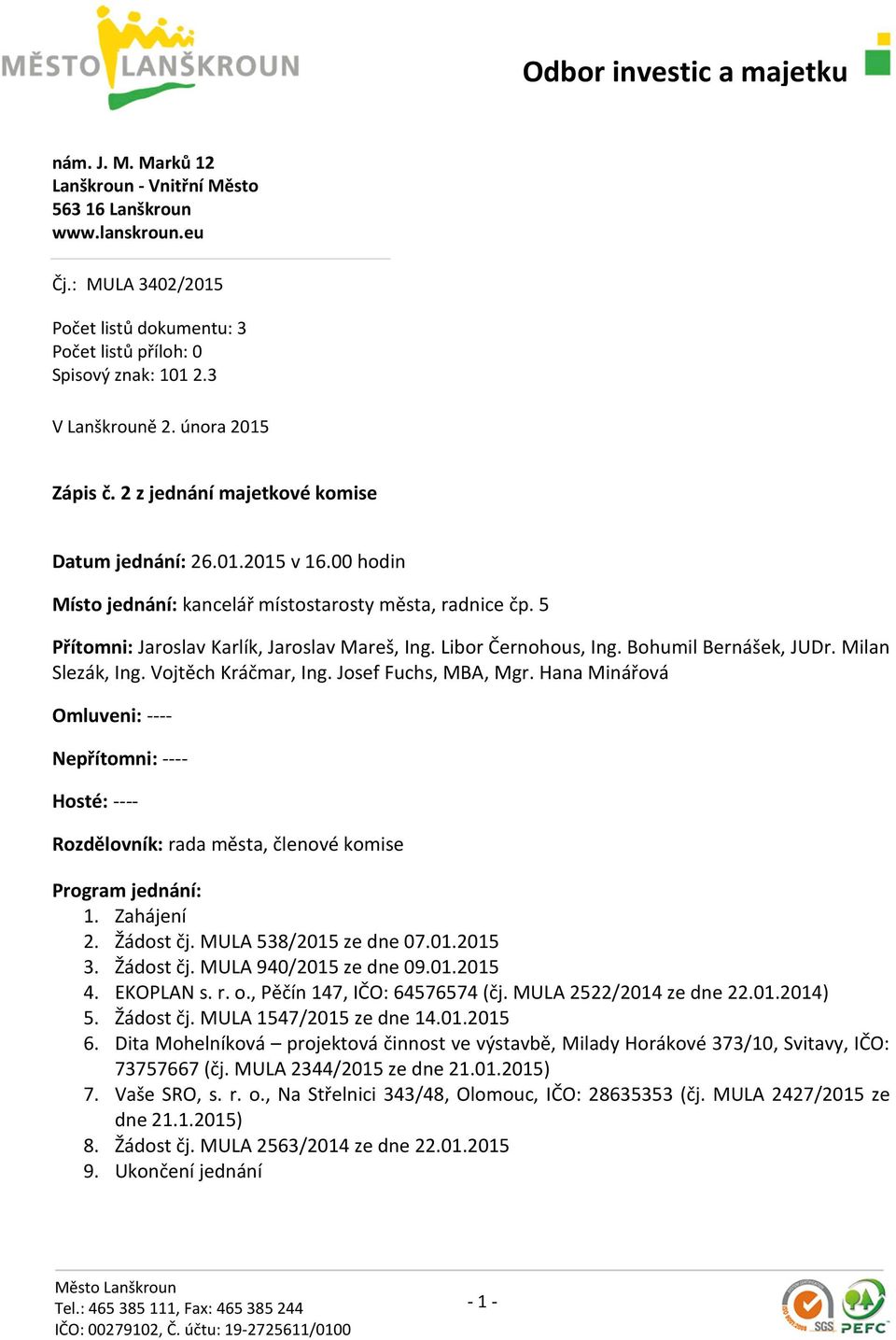 MĚSTO LANŠKROUN

Odbor investic a majetku

nám. J. M. Marků 12
Lanškroun - Vnitřní Město
563 16 Lanškroun
www.lanskroun.eu

Čj.: MULA 3402/2015

Počet listů dokumentu: 3
Počet listů příloh: 0
Spisový znak: 101 2.3

V Lanškrouně 2. února 2015

Zápis č. 2 z jednání majetkové komise

Datum jednání: 26.01.2015 v 16.00 hodin

Místo jednání: kancelář místostarosty města, radnice čp. 5

Přítomni: Jaroslav Karlík, Jaroslav Mareš, Ing. Libor Černohous, Ing. Bohumil Bernášek, JUDr. Milan Slezák, Ing. Vojtěch Kráčmar, Ing. Josef Fuchs, MBA, Mgr. Hana Minářová

Omluveni: ----

Nepřítomni: ----

Hosté: ----

Rozdělovník: rada města, členové komise

Program jednání:
1. Zahájení
2. Žádost čj. MULA 538/2015 ze dne 07.01.2015
3. Žádost čj. MULA 940/2015 ze dne 09.01.2015
4. EKOPLAN s. r. o., Pěčín 147, IČO: 64576574 (čj. MULA 2522/2014 ze dne 22.01.2014)
5. Žádost čj. MULA 1547/2015 ze dne 14.01.2015
6. Dita Mohelníková – projektová činnost ve výstavbě, Milady Horákové 373/10, Svitavy, IČO: 73757667 (čj. MULA 2344/2015 ze dne 21.01.2015)
7. Vaše SRO, s. r. o., Na Střelnici 343/48, Olomouc, IČO: 28635353 (čj. MULA 2427/2015 ze dne 21.1.2015)
8. Žádost čj. MULA 2563/2014 ze dne 22.01.2015
9. Ukončení jednání

Město Lanškroun
Tel.: 465 385 111, Fax: 465 385 244
IČO: 00279102, Č. účtu: 19-2725611/0100

- 1 -

SGS PEFC